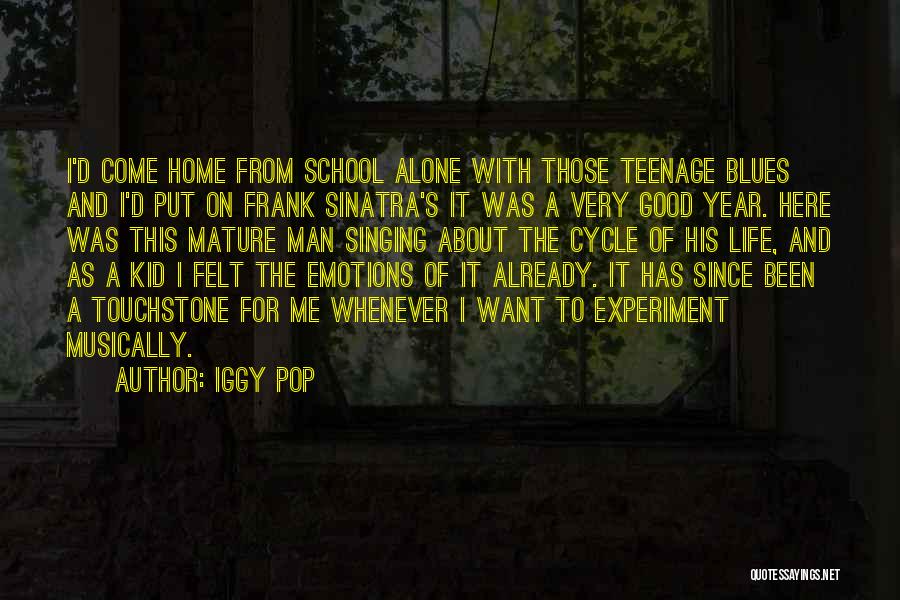 I'D COME HOME FROM SCHOOL ALONE WITH THOSE TEENAGE BLUES AND I'D PUT ON FRANK SINATRA'S IT WAS A VERY GOOD YEAR. HERE WAS THIS MATURE MAN SINGING ABOUT THE CYCLE OF HIS LIFE, AND AS A KID I FELT THE EMOTIONS OF IT ALREADY. IT HAS SINCE BEEN A TOUCHSTONE FOR ME WHENEVER I WANT TO EXPERIMENT MUSICALLY.

AUTHOR: IGGY POP

QUOTESSAYINGS.NET